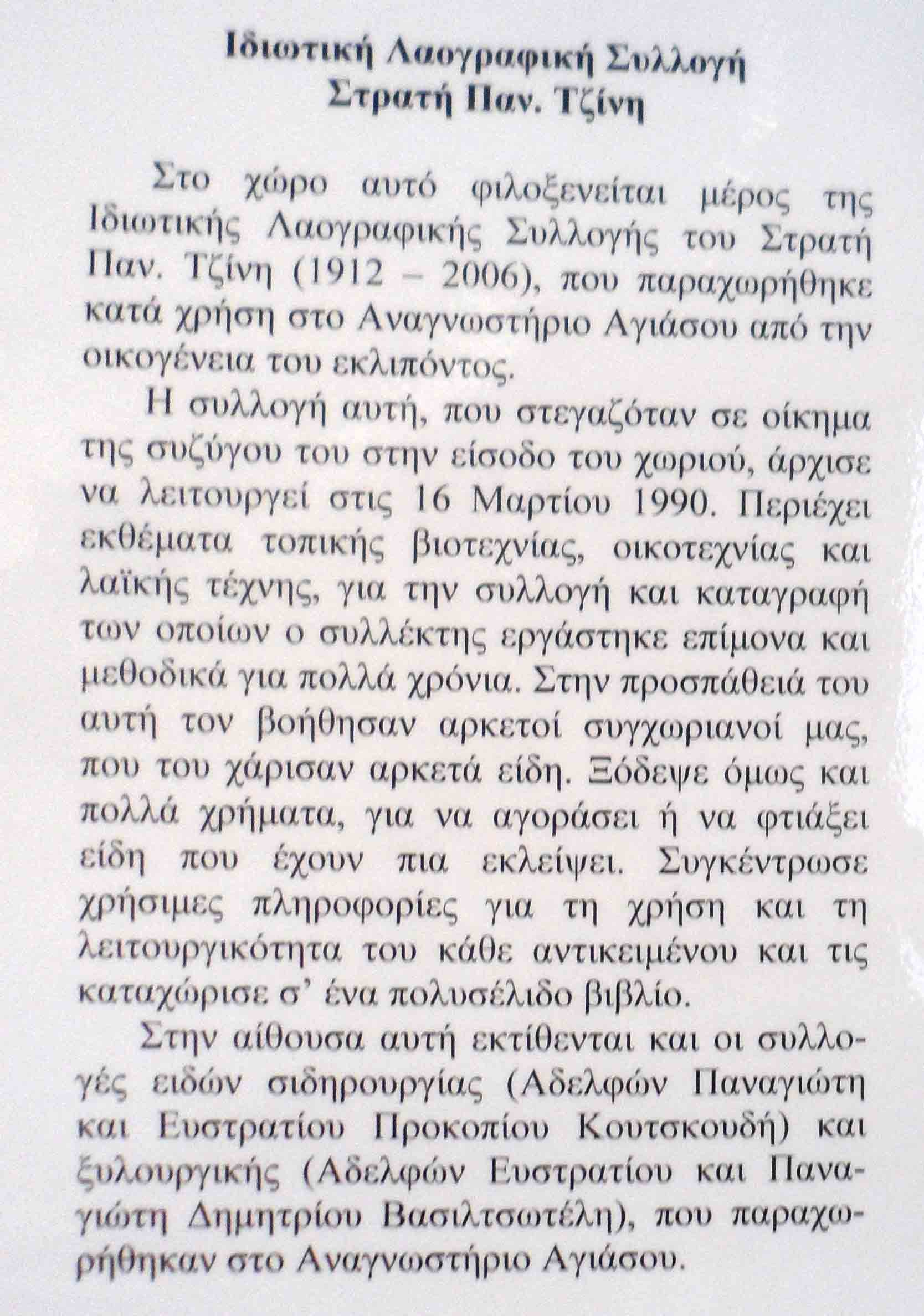 Ιδιωτική Λαογραφική Συλλογή
Στρατή Παν. Τζίνη

Στο χώρο αυτό φιλοξενείται μέρος της Ιδιωτικής Λαογραφικής Συλλογής του Στρατή Παν. Τζίνη (1912 – 2006), που παραχωρήθηκε κατά χρήση στο Αναγνωστήριο Αγιάσου από την οικογένεια του εκλιπόντος.

Η συλλογή αυτή, που στεγαζόταν σε οίκημα της συζύγου του στην είσοδο του χωριού, άρχισε να λειτουργεί στις 16 Μαρτίου 1990. Περιέχει εκθέματα τοπικής βιοτεχνίας, οικοτεχνίας και λαϊκής τέχνης, για την συλλογή και καταγραφή των οποίων ο συλλέκτης εργάστηκε επίμονα και μεθοδικά για πολλά χρόνια. Στην προσπάθειά του αυτή τον βοήθησαν αρκετοί συγχωριανοί μας, που του χάρισαν αρκετά είδη. Ξόδεψε όμως και πολλά χρήματα, για να αγοράσει ή να φτιάξει είδη που έχουν πια εκλείψει. Συγκέντρωσε χρήσιμες πληροφορίες για τη χρήση και τη λειτουργικότητα του κάθε αντικειμένου και τις καταχώρισε σ' ένα πολυσέλιδο βιβλίο.

Στην αίθουσα αυτή εκτίθενται και οι συλλογές ειδών σιδηρουργίας (Αδελφών Παναγιώτη και Ευστρατίου Προκοπίου Κουτσκουδή) και ξυλουργικής (Αδελφών Ευστρατίου και Παναγιώτη Δημητρίου Βασιλτσωτέλη), που παραχωρήθηκαν στο Αναγνωστήριο Αγιάσου.